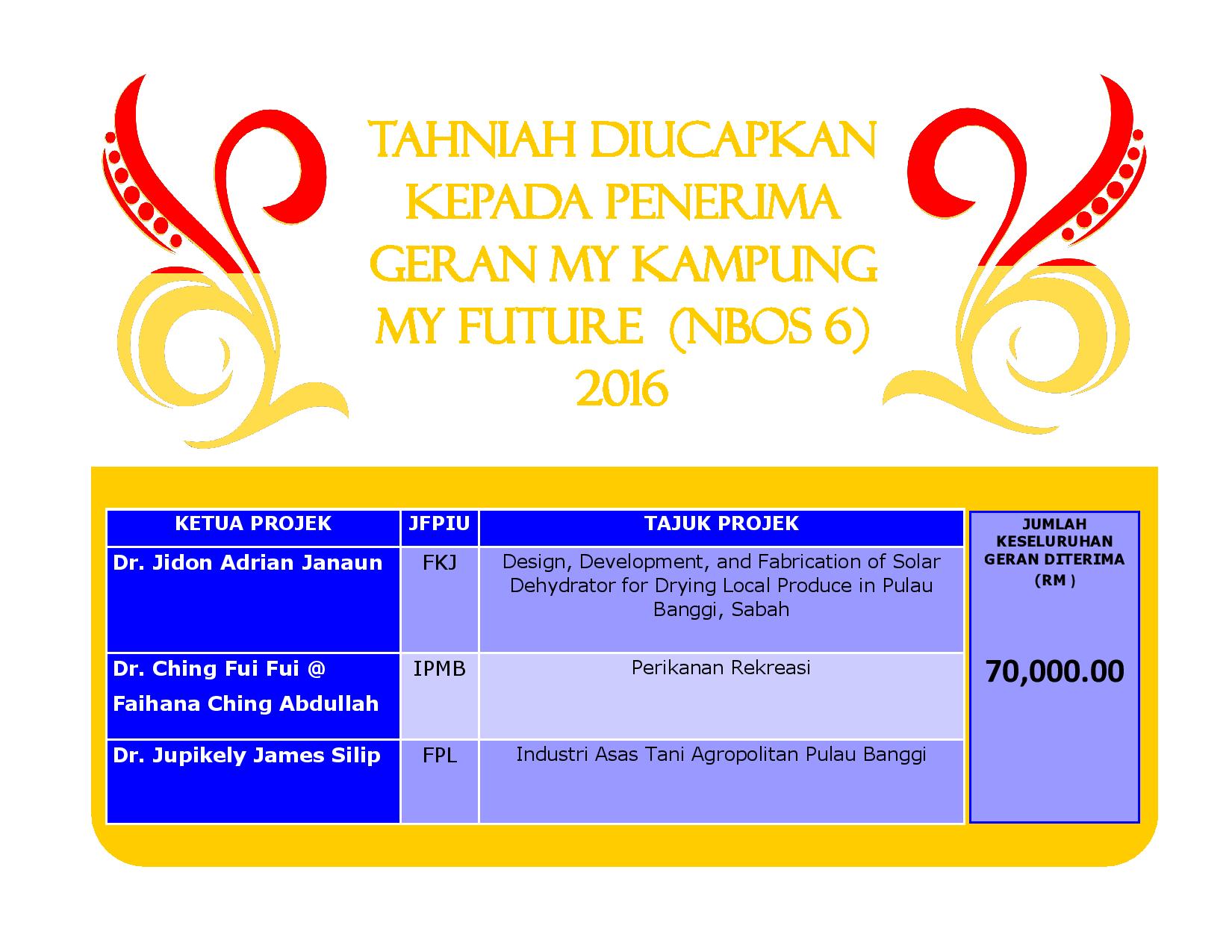 TAHNIAH DIUCAPKAN
KEPADA PENERIMA
GERAN MY KAMPUNG
MY FUTURE (NBOS 6)
2016

| KETUA PROJEK | JFPIU | TAJUK PROJEK |
|---|---|---|
| Dr. Jidon Adrian Janaun | FKJ | Design, Development, and Fabrication of Solar Dehydrator for Drying Local Produce in Pulau Banggi, Sabah |
| Dr. Ching Fui Fui @ Faihana Ching Abdullah | IPMB | Perikanan Rekreasi |
| Dr. Jupikely James Silip | FPL | Industri Asas Tani Agropolitan Pulau Banggi |

JUMLAH KESELURUHAN GERAN DITERIMA (RM )

70,000.00